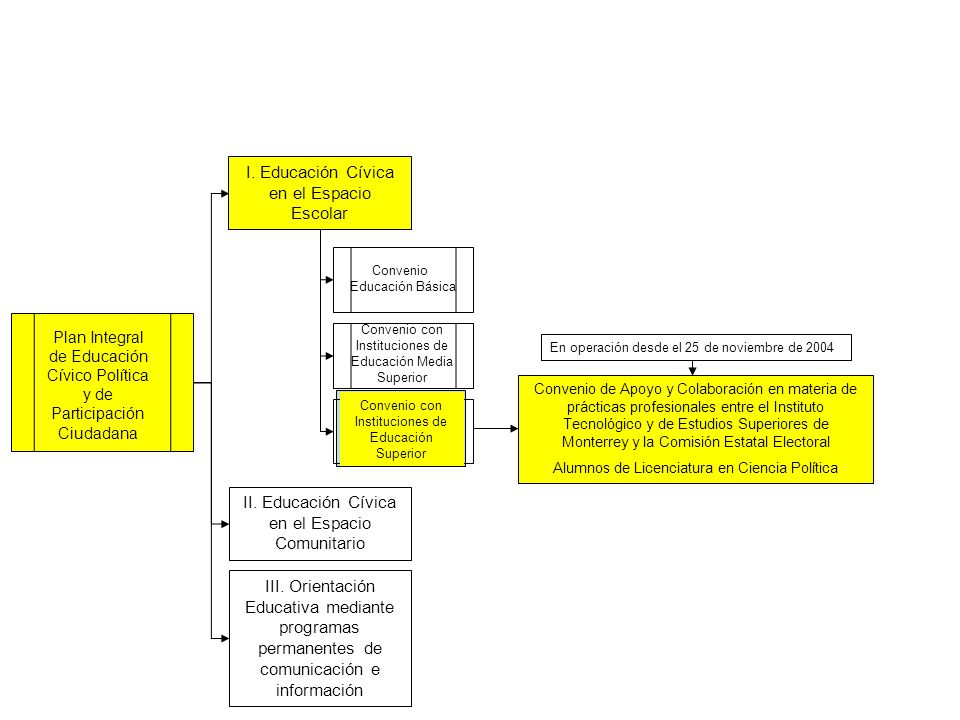 Plan Integral de Educación Cívico Política y de Participación Ciudadana

I. Educación Cívica en el Espacio Escolar

Convenio Educación Básica

Convenio con Instituciones de Educación Media Superior

Convenio con Instituciones de Educación Superior

En operación desde el 25 de noviembre de 2004

Convenio de Apoyo y Colaboración en materia de prácticas profesionales entre el Instituto Tecnológico y de Estudios Superiores de Monterrey y la Comisión Estatal Electoral

Alumnos de Licenciatura en Ciencia Política

II. Educación Cívica en el Espacio Comunitario

III. Orientación Educativa mediante programas permanentes de comunicación e información